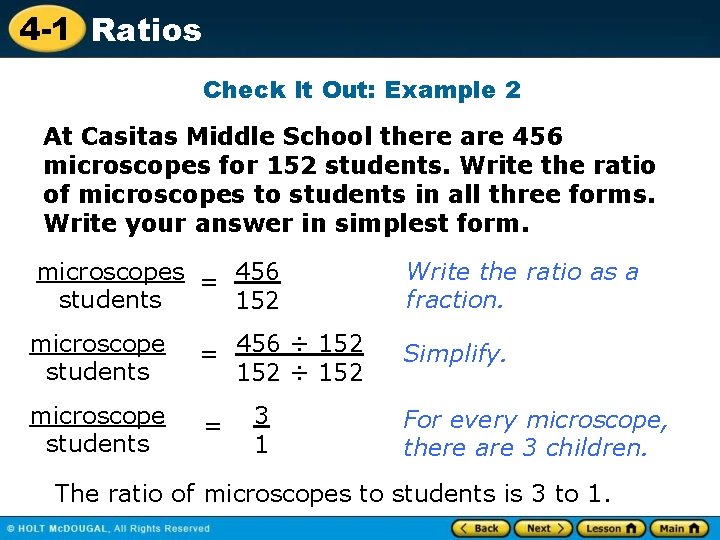 4-1 Ratios

Check It Out: Example 2

At Casitas Middle School there are 456 microscopes for 152 students. Write the ratio of microscopes to students in all three forms. Write your answer in simplest form.

$\frac{\text{microscopes}}{\text{students}} = \frac{456}{152}$ Write the ratio as a fraction.

$\frac{\text{microscope}}{\text{students}} = \frac{456 \div 152}{152 \div 152}$ Simplify.

$\frac{\text{microscope}}{\text{students}} = \frac{3}{1}$ For every microscope, there are 3 children.

The ratio of microscopes to students is 3 to 1.

© HOLT McDOUGAL, All Rights Reserved

Back Next Lesson Main